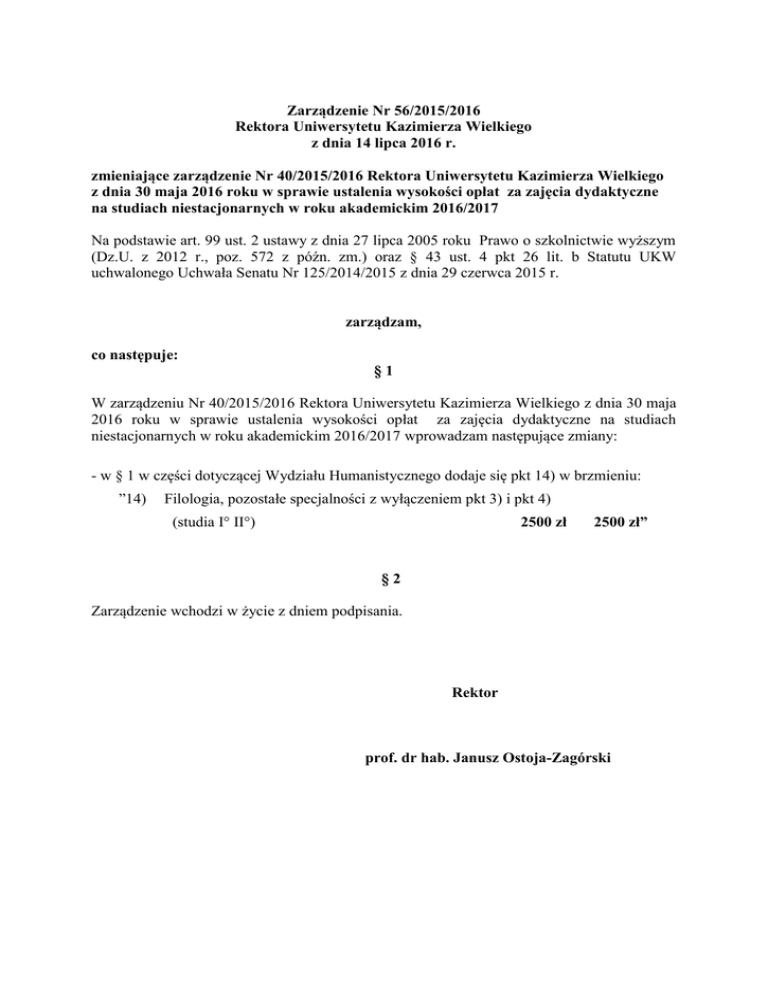 Zarządzenie Nr 56/2015/2016
Rektora Uniwersytetu Kazimierza Wielkiego
z dnia 14 lipca 2016 r.

zmieniające zarządzenie Nr 40/2015/2016 Rektora Uniwersytetu Kazimierza Wielkiego z dnia 30 maja 2016 roku w sprawie ustalenia wysokości opłat za zajęcia dydaktyczne na studiach niestacjonarnych w roku akademickim 2016/2017

Na podstawie art. 99 ust. 2 ustawy z dnia 27 lipca 2005 roku Prawo o szkolnictwie wyższym (Dz.U. z 2012 r., poz. 572 z późn. zm.) oraz § 43 ust. 4 pkt 26 lit. b Statutu UKW uchwalonego Uchwała Senatu Nr 125/2014/2015 z dnia 29 czerwca 2015 r.

zarządzam,

co następuje:

§ 1

W zarządzeniu Nr 40/2015/2016 Rektora Uniwersytetu Kazimierza Wielkiego z dnia 30 maja 2016 roku w sprawie ustalenia wysokości opłat za zajęcia dydaktyczne na studiach niestacjonarnych w roku akademickim 2016/2017 wprowadzam następujące zmiany:

- w § 1 w części dotyczącej Wydziału Humanistycznego dodaje się pkt 14) w brzmieniu:
”14) Filologia, pozostałe specjalności z wyłączeniem pkt 3) i pkt 4)
(studia I° II°) 2500 zł 2500 zł”

§ 2

Zarządzenie wchodzi w życie z dniem podpisania.

Rektor

prof. dr hab. Janusz Ostoja-Zagórski